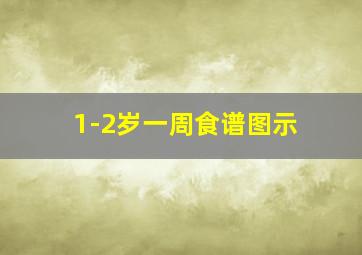 1-2岁一周食谱图示